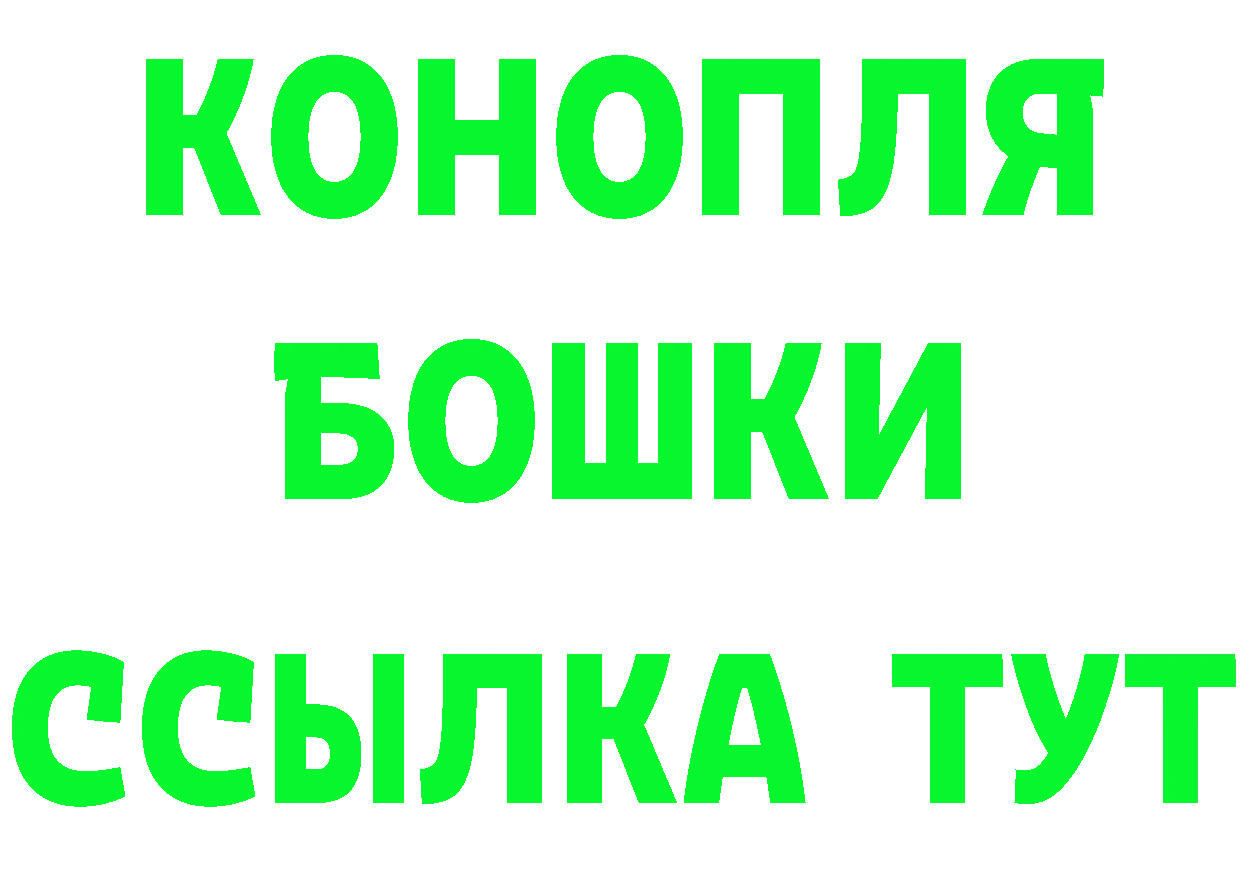 КОНОПЛЯ
БОШКИ
ССЫЛКА ТУТ